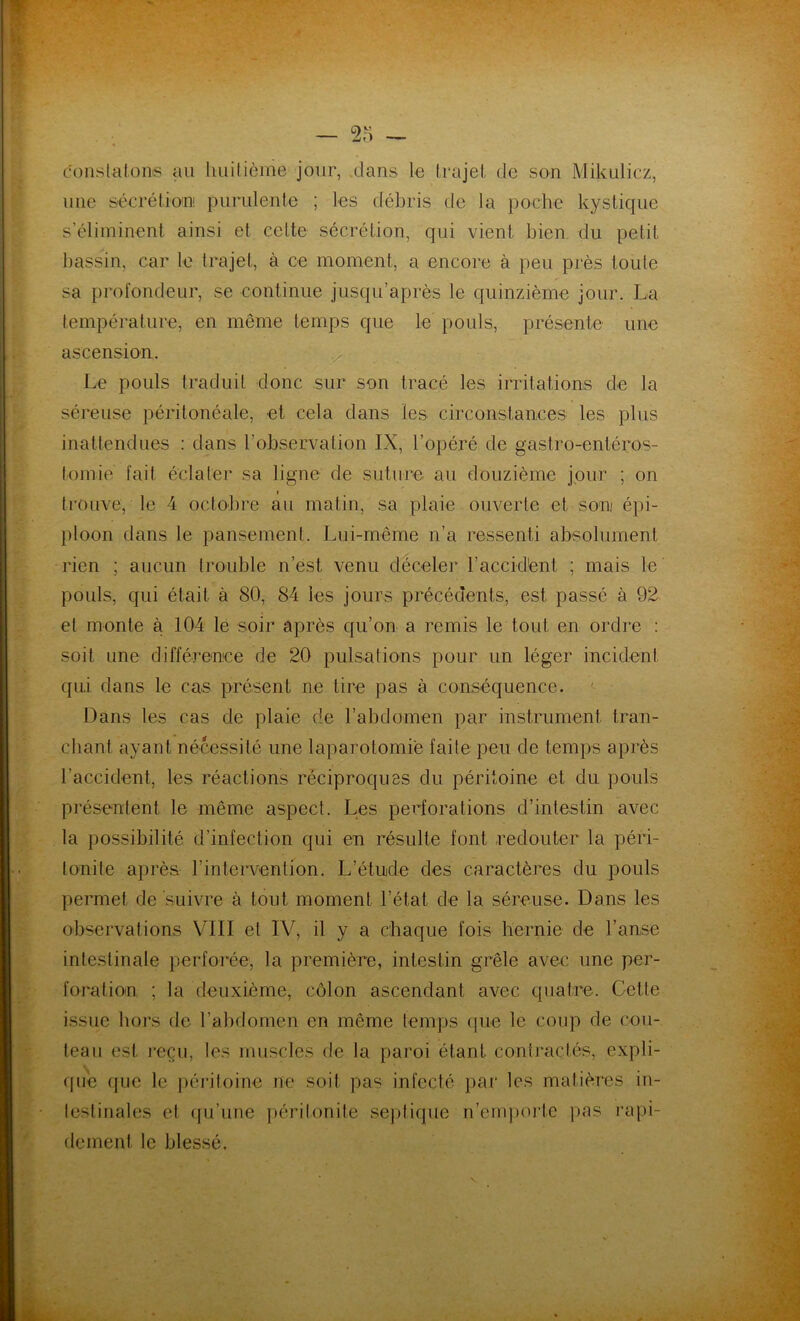 — 25 —

constatons au huitième jour, dans le trajet de son Mikulicz, une sécrétion purulente ; les débris de la poche kystique s'éliminent ainsi et cette sécrétion, qui vient bien du petit bassin, car le trajet, à ce moment, a encore à peu près toute sa profondeur, se continue jusqu'après le quinzième jour. La température, en même temps que le pouls, présente une ascension.

Le pouls traduit donc sur son tracé les irritations de la séreuse péritonéale, et cela dans les circonstances les plus inattendues : dans l'observation IX, l'opéré de gastro-entérostomie fait éclater sa ligne de suture au douzième jour ; on trouve, le 4 octobre au matin, sa plaie ouverte et son épiploon dans le pansement. Lui-même n'a ressenti absolument rien ; aucun trouble n'est venu déceler l'accident ; mais le pouls, qui était à 80, 84 les jours précédents, est passé à 92 et monte à 104 le soir après qu'on a remis le tout en ordre : soit une différence de 20 pulsations pour un léger incident qui dans le cas présent ne tire pas à conséquence.

Dans les cas de plaie de l'abdomen par instrument tranchant ayant nécessité une laparotomie faite peu de temps après l'accident, les réactions réciproques du péritoine et du pouls présentent le même aspect. Les perforations d'intestin avec la possibilité d'infection qui en résulte font redouter la péritonite après l'intervention. L'étude des caractères du pouls permet de suivre à tout moment l'état de la séreuse. Dans les observations VIII et IV, il y a chaque fois hernie de l'anse intestinale perforée, la première, intestin grêle avec une perforation ; la deuxième, côlon ascendant avec quatre. Cette issue hors de l'abdomen en même temps que le coup de couteau est reçu, les muscles de la paroi étant contractés, explique que le péritoine ne soit pas infecté par les matières intestinales et qu'une péritonite septique n'emporte pas rapidement le blessé.